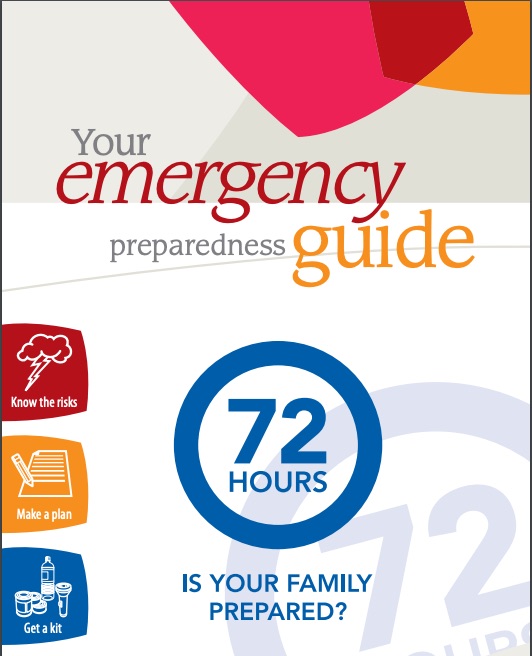 Your emergency preparedness guide

Know the risks

Make a plan

Get a kit

72 HOURS

IS YOUR FAMILY PREPARED?

72